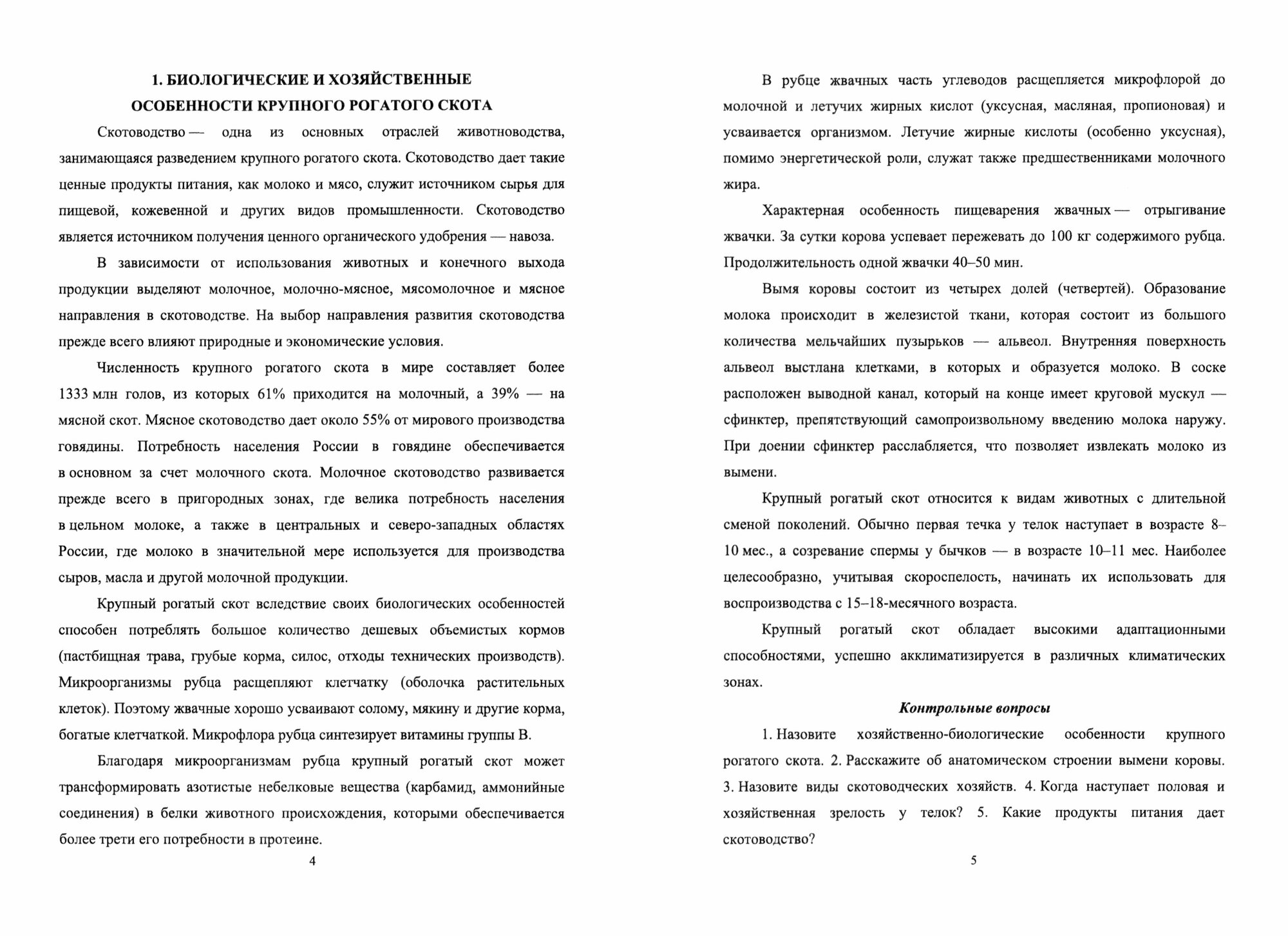 1. БИОЛОГИЧЕСКИЕ И ХОЗЯЙСТВЕННЫЕ ОСОБЕННОСТИ КРУПНОГО РОГАТОГО СКОТА

Скотоводство — одна из основных отраслей животноводства, занимающаяся разведением крупного рогатого скота. Скотоводство дает такие ценные продукты питания, как молоко и мясо, служит источником сырья для пищевой, кожевенной и других видов промышленности. Скотоводство является источником получения ценного органического удобрения — навоза.

В зависимости от использования животных и конечного выхода продукции выделяют молочное, молочно-мясное, мясомолочное и мясное направления в скотоводстве. На выбор направления развития скотоводства прежде всего влияют природные и экономические условия.

Численность крупного рогатого скота в мире составляет более 1333 млн голов, из которых 61% приходится на молочный, а 39% — на мясной скот. Мясное скотоводство дает около 55% от мирового производства говядины. Потребность населения России в говядине обеспечивается в основном за счет молочного скота. Молочное скотоводство развивается прежде всего в пригородных зонах, где велика потребность населения в цельном молоке, а также в центральных и северо-западных областях России, где молоко в значительной мере используется для производства сыров, масла и другой молочной продукции.

Крупный рогатый скот вследствие своих биологических особенностей способен потреблять большое количество дешевых объемистых кормов (пастбищная трава, грубые корма, силос, отходы технических производств). Микроорганизмы рубца расщепляют клетчатку (оболочка растительных клеток). Поэтому жвачные хорошо усваивают солому, мякину и другие корма, богатые клетчаткой. Микрофлора рубца синтезирует витамины группы В.

Благодаря микроорганизмам рубца крупный рогатый скот может трансформировать азотистые небелковые вещества (карбамид, аммонийные соединения) в белки животного происхождения, которыми обеспечивается более трети его потребности в протеине.

4

В рубце жвачных часть углеводов расщепляется микрофлорой до молочной и летучих жирных кислот (уксусная, масляная, пропионовая) и усваивается организмом. Летучие жирные кислоты (особенно уксусная), помимо энергетической роли, служат также предшественниками молочного жира.

Характерная особенность пищеварения жвачных — отрыгивание жвачки. За сутки корова успевает пережевать до 100 кг содержимого рубца. Продолжительность одной жвачки 40–50 мин.

Вымя коровы состоит из четырех долей (четвертей). Образование молока происходит в железистой ткани, которая состоит из большого количества мельчайших пузырьков — альвеол. Внутренняя поверхность альвеол выстлана клетками, в которых и образуется молоко. В соске расположен выводной канал, который на конце имеет круговой мускул — сфинктер, препятствующий самопроизвольному введению молока наружу. При доении сфинктер расслабляется, что позволяет извлекать молоко из вымени.

Крупный рогатый скот относится к видам животных с длительной сменой поколений. Обычно первая течка у телок наступает в возрасте 8–10 мес., а созревание спермы у бычков — в возрасте 10–11 мес. Наиболее целесообразно, учитывая скороспелость, начинать их использовать для воспроизводства с 15–18-месячного возраста.

Крупный рогатый скот обладает высокими адаптационными способностями, успешно акклиматизируется в различных климатических зонах.

Контрольные вопросы

1. Назовите хозяйственно-биологические особенности крупного рогатого скота. 2. Расскажите об анатомическом строении вымени коровы. 3. Назовите виды скотоводческих хозяйств. 4. Когда наступает половая и хозяйственная зрелость у телок? 5. Какие продукты питания дает скотоводство?

5